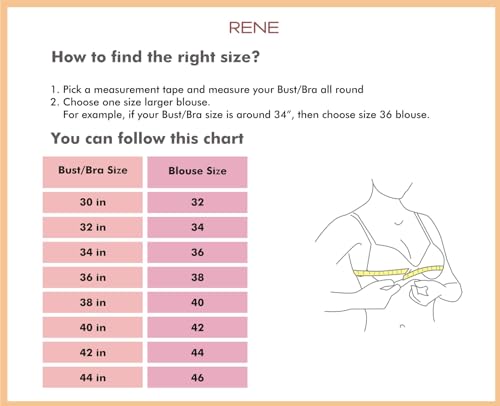 RENE

How to find the right size?

1. Pick a measurement tape and measure your Bust/Bra all round
2. Choose one size larger blouse.
For example, if your Bust/Bra size is around 34", then choose size 36 blouse.

You can follow this chart

| Bust/Bra Size | Blouse Size |
|---|---|
| 30 in | 32 |
| 32 in | 34 |
| 34 in | 36 |
| 36 in | 38 |
| 38 in | 40 |
| 40 in | 42 |
| 42 in | 44 |
| 44 in | 46 |